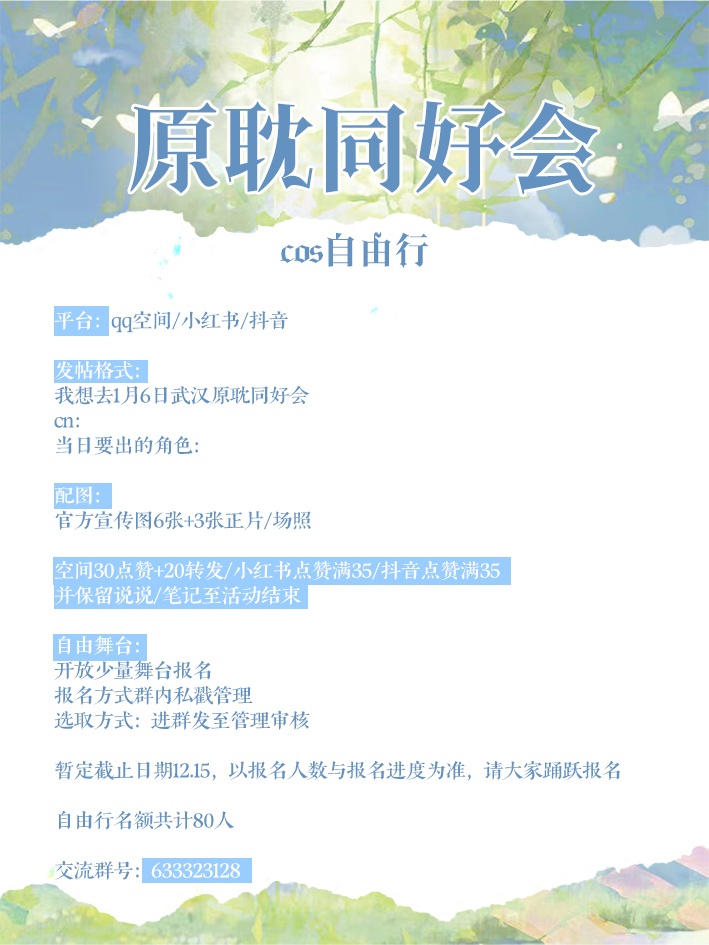 原耽同好会

cos自由行

平台：qq空间/小红书/抖音

发帖格式：
我想去1月6日武汉原耽同好会
cn:
当日要出的角色：

配图：
官方宣传图6张+3张正片/场照

空间30点赞+20转发/小红书点赞满35/抖音点赞满35
并保留说说/笔记至活动结束

自由舞台：
开放少量舞台报名
报名方式群内私戳管理
选取方式：进群发至管理审核

暂定截止日期12.15，以报名人数与报名进度为准，请大家踊跃报名

自由行名额共计80人

交流群号：633323128